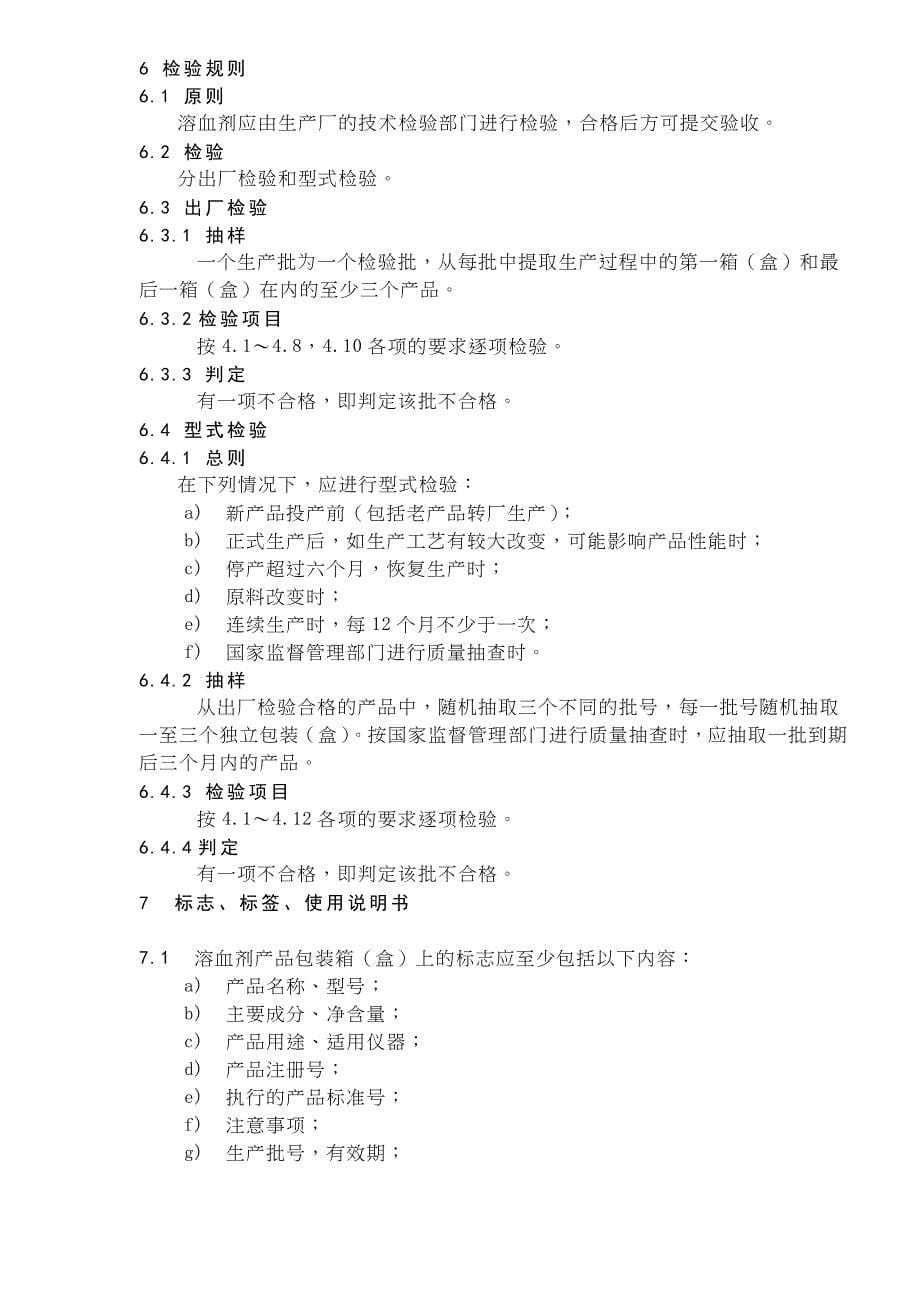 6 检验规则

6.1 原则

溶血剂应由生产厂的技术检验部门进行检验，合格后方可提交验收。

6.2 检验

分出厂检验和型式检验。

6.3 出厂检验

6.3.1 抽样

一个生产批为一个检验批，从每批中提取生产过程中的第一箱（盒）和最后一箱（盒）在内的至少三个产品。

6.3.2 检验项目

按 4.1～4.8，4.10 各项的要求逐项检验。

6.3.3 判定

有一项不合格，即判定该批不合格。

6.4 型式检验

6.4.1 总则

在下列情况下，应进行型式检验：

a) 新产品投产前（包括老产品转厂生产）；

b) 正式生产后，如生产工艺有较大改变，可能影响产品性能时；

c) 停产超过六个月，恢复生产时；

d) 原料改变时；

e) 连续生产时，每 12 个月不少于一次；

f) 国家监督管理部门进行质量抽查时。

6.4.2 抽样

从出厂检验合格的产品中，随机抽取三个不同的批号，每一批号随机抽取一至三个独立包装（盒）。按国家监督管理部门进行质量抽查时，应抽取一批到期后三个月内的产品。

6.4.3 检验项目

按 4.1～4.12 各项的要求逐项检验。

6.4.4 判定

有一项不合格，即判定该批不合格。

7 标志、标签、使用说明书

7.1 溶血剂产品包装箱（盒）上的标志应至少包括以下内容：

a) 产品名称、型号；

b) 主要成分、净含量；

c) 产品用途、适用仪器；

d) 产品注册号；

e) 执行的产品标准号；

f) 注意事项；

g) 生产批号，有效期；